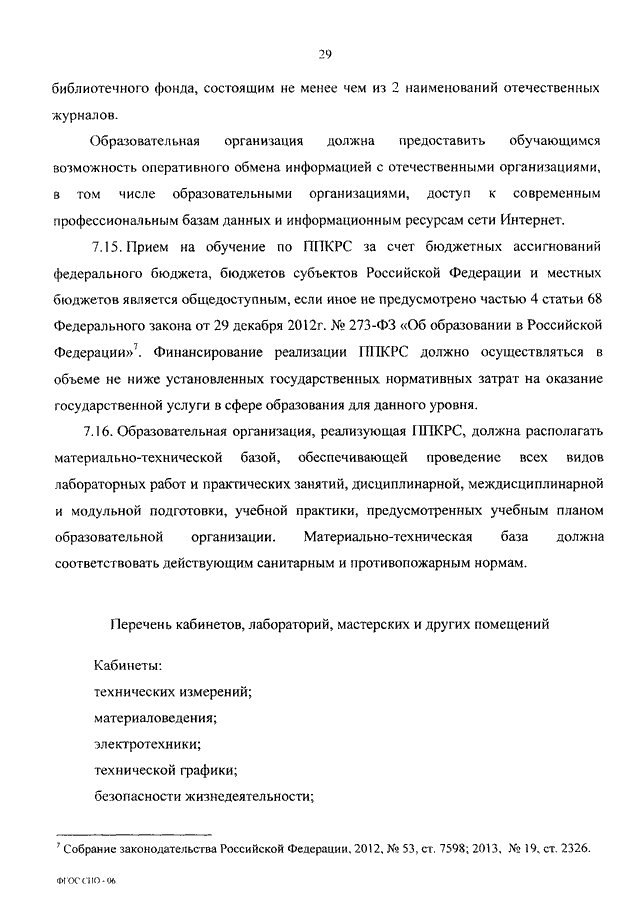 29

библиотечного фонда, состоящим не менее чем из 2 наименований отечественных журналов.

Образовательная организация должна предоставить обучающимся возможность оперативного обмена информацией с отечественными организациями, в том числе образовательными организациями, доступ к современным профессиональным базам данных и информационным ресурсам сети Интернет.

7.15. Прием на обучение по ППКРС за счет бюджетных ассигнований федерального бюджета, бюджетов субъектов Российской Федерации и местных бюджетов является общедоступным, если иное не предусмотрено частью 4 статьи 68 Федерального закона от 29 декабря 2012г. № 273-ФЗ «Об образовании в Российской Федерации»$^7$. Финансирование реализации ППКРС должно осуществляться в объеме не ниже установленных государственных нормативных затрат на оказание государственной услуги в сфере образования для данного уровня.

7.16. Образовательная организация, реализующая ППКРС, должна располагать материально-технической базой, обеспечивающей проведение всех видов лабораторных работ и практических занятий, дисциплинарной, междисциплинарной и модульной подготовки, учебной практики, предусмотренных учебным планом образовательной организации. Материально-техническая база должна соответствовать действующим санитарным и противопожарным нормам.

Перечень кабинетов, лабораторий, мастерских и других помещений

Кабинеты:
технических измерений;
материаловедения;
электротехники;
технической графики;
безопасности жизнедеятельности;

$^7$ Собрание законодательства Российской Федерации, 2012, № 53, ст. 7598; 2013, № 19, ст. 2326.

ФГОС СПО - 06